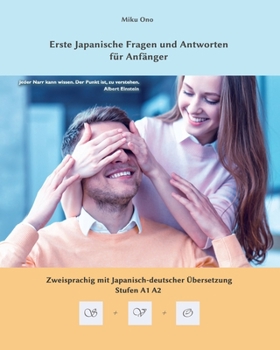 Miku Ono

Erste Japanische Fragen und Antworten für Anfänger

Jeder Narr kann wissen. Der Punkt ist, zu verstehen.
Albert Einstein

Zweisprachig mit Japanisch-deutscher Übersetzung
Stufen A1 A2

S + V + O